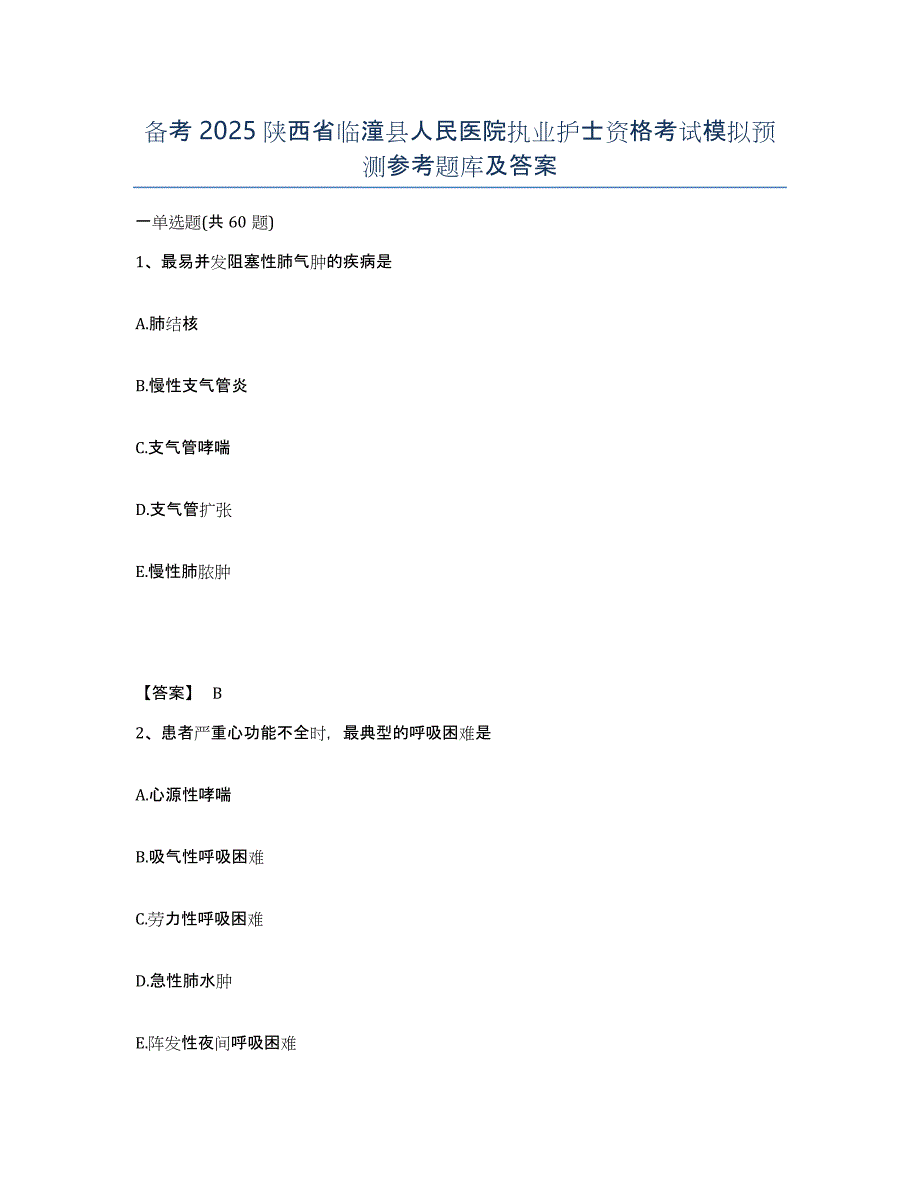 备考 2025 陕西省临潼县人民医院执业护士资格考试模拟预测参考题库及答案

一单选题(共 60 题)

1、最易并发阻塞性肺气肿的疾病是

A.肺结核

B.慢性支气管炎

C.支气管哮喘

D.支气管扩张

E.慢性肺脓肿

【答案】 B

2、患者严重心功能不全时，最典型的呼吸困难是

A.心源性哮喘

B.吸气性呼吸困难

C.劳力性呼吸困难

D.急性肺水肿

E.阵发性夜间呼吸困难